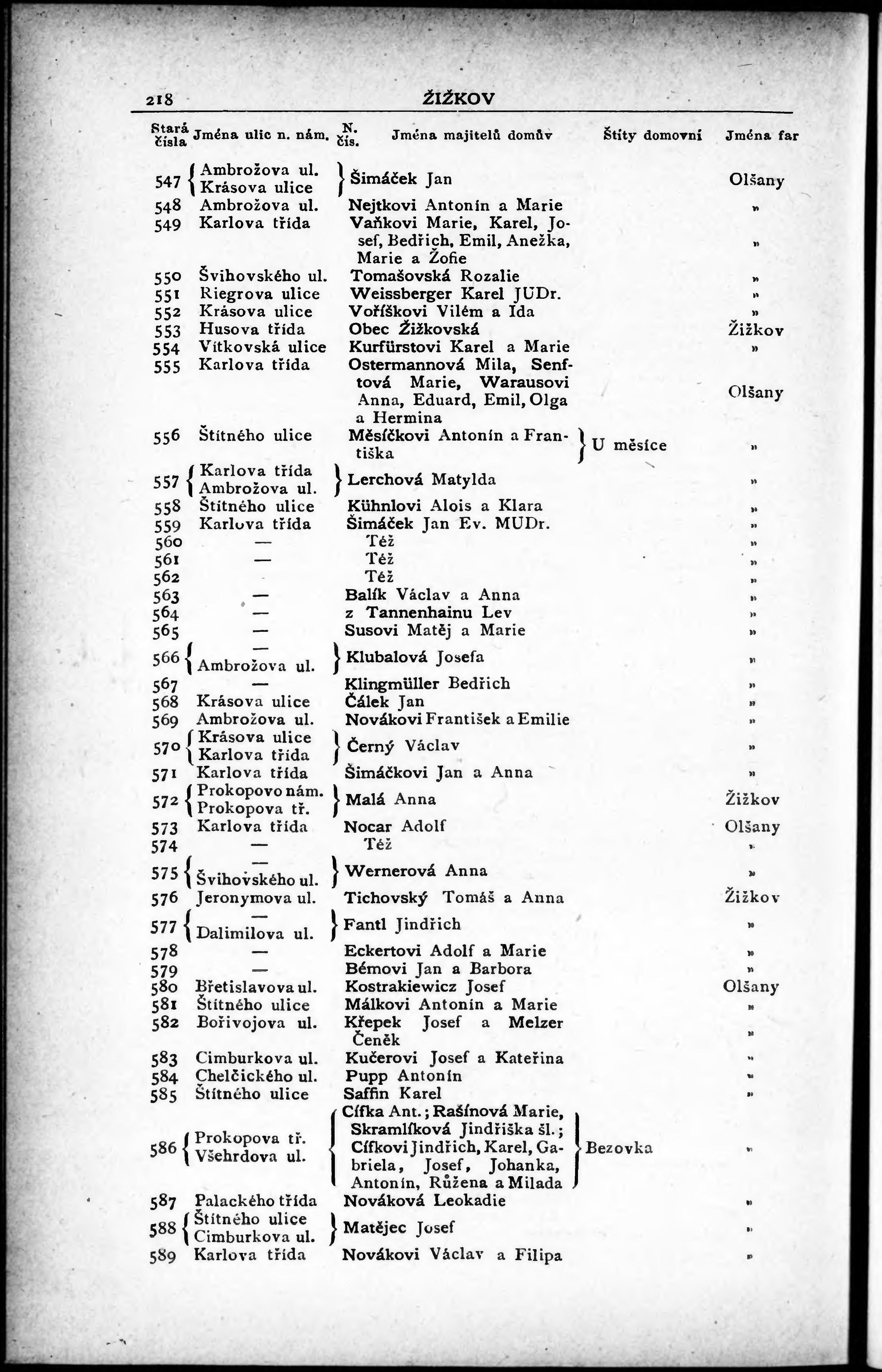 218 ŽIŽKOV

| Stará čísla | Jména ulic n. nám. | N. čís. | Jména majitelů domův | Štíty domovní | Jména far |
|---|---|---|---|---|---|
| 547 | Ambrožova ul. Krásova ulice | | Šimáček Jan | | Olšany |
| 548 | Ambrožova ul. | | Nejtkovi Antonín a Marie | | » |
| 549 | Karlova třída | | Vaňkovi Marie, Karel, Josef, Bedřich, Emil, Anežka, Marie a Žofie | | » |
| 550 | Švihovského ul. | | Tomašovská Rozalie | | » |
| 551 | Riegrova ulice | | Weissberger Karel JUDr. | | » |
| 552 | Krásova ulice | | Voříškovi Vilém a Ida | | » |
| 553 | Husova třída | | Obec Žižkovská | | Žižkov |
| 554 | Vítkovská ulice | | Kurfürstovi Karel a Marie | | » |
| 555 | Karlova třída | | Ostermannová Mila, Senftová Marie, Warausovi Anna, Eduard, Emil, Olga a Hermina | | Olšany |
| 556 | Štítného ulice | | Měsíčkovi Antonín a Františka | U měsíce | » |
| 557 | Karlova třída Ambrožova ul. | | Lerchová Matylda | | » |
| 558 | Štítného ulice | | Kühnlovi Alois a Klara | | » |
| 559 | Karlova třída | | Šimáček Jan Ev. MUDr. | | » |
| 560 | — | | Též | | » |
| 561 | — | | Též | | » |
| 562 | | | Též | | » |
| 563 | — | | Balík Václav a Anna | | » |
| 564 | — | | z Tannenhainu Lev | | » |
| 565 | — | | Susovi Matěj a Marie | | » |
| 566 | — Ambrožova ul. | | Klubalová Josefa | | » |
| 567 | — | | Klingmüller Bedřich | | » |
| 568 | Krásova ulice | | Čálek Jan | | » |
| 569 | Ambrožova ul. | | Novákovi František a Emilie | | » |
| 570 | Krásova ulice Karlova třída | | Černý Václav | | » |
| 571 | Karlova třída | | Šimáčkovi Jan a Anna | | » |
| 572 | Prokopovo nám. Prokopova tř. | | Malá Anna | | Žižkov |
| 573 | Karlova třída | | Nocar Adolf | | Olšany |
| 574 | — | | Též | | » |
| 575 | — Švihovského ul. | | Wernerová Anna | | » |
| 576 | Jeronymova ul. | | Tichovský Tomáš a Anna | | Žižkov |
| 577 | — Dalimilova ul. | | Fantl Jindřich | | » |
| 578 | — | | Eckertovi Adolf a Marie | | » |
| 579 | — | | Bémovi Jan a Barbora | | » |
| 580 | Břetislavova ul. | | Kostrakiewicz Josef | | Olšany |
| 581 | Štítného ulice | | Málkovi Antonín a Marie | | » |
| 582 | Bořivojova ul. | | Křepek Josef a Melzer Čeněk | | » |
| 583 | Cimburkova ul. | | Kučerovi Josef a Kateřina | | » |
| 584 | Chelčického ul. | | Pupp Antonín | | » |
| 585 | Štítného ulice | | Saffin Karel | | » |
| 586 | Prokopova tř. Všehrdova ul. | | Cífka Ant.; Rašínová Marie, Skramlíková Jindřiška sl.; Cífkovi Jindřich, Karel, Gabriela, Josef, Johanka, Antonín, Růžena a Milada | Bezovka | » |
| 587 | Palackého třída | | Nováková Leokadie | | » |
| 588 | Štítného ulice Cimburkova ul. | | Matějec Josef | | » |
| 589 | Karlova třída | | Novákovi Václav a Filipa | | » |